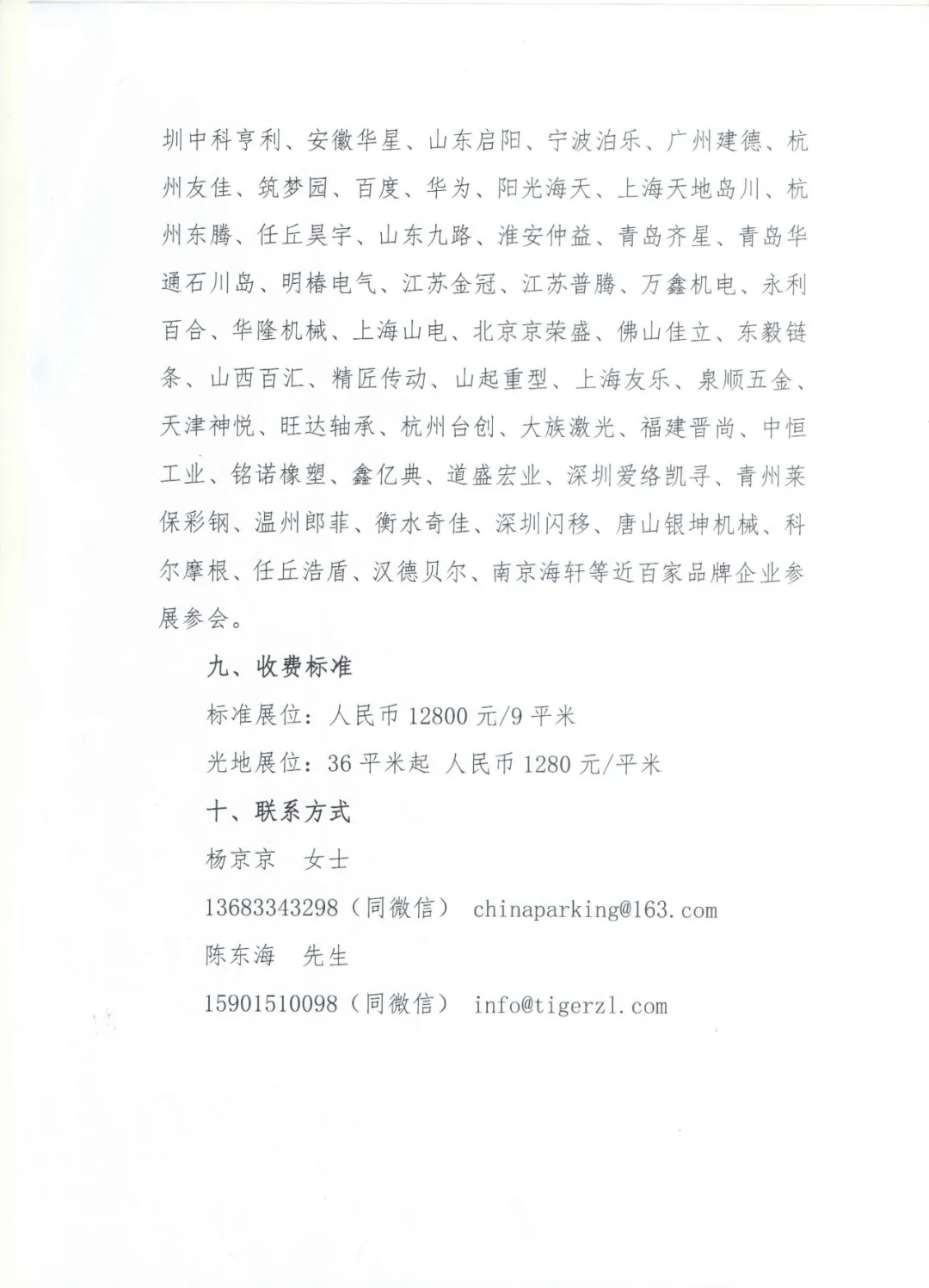 圳中科亨利、安徽华星、山东启阳、宁波泊乐、广州建德、杭州友佳、筑梦园、百度、华为、阳光海天、上海天地岛川、杭州东腾、任丘昊宇、山东九路、淮安仲益、青岛齐星、青岛华通石川岛、明椿电气、江苏金冠、江苏普腾、万鑫机电、永利百合、华隆机械、上海山电、北京京荣盛、佛山佳立、东毅链条、山西百汇、精匠传动、山起重型、上海友乐、泉顺五金、天津神悦、旺达轴承、杭州台创、大族激光、福建晋尚、中恒工业、铭诺橡塑、鑫亿典、道盛宏业、深圳爱络凯寻、青州莱保彩钢、温州郎菲、衡水奇佳、深圳闪移、唐山银坤机械、科尔摩根、任丘浩盾、汉德贝尔、南京海轩等近百家品牌企业参展参会。

九、收费标准

标准展位：人民币 12800 元/9 平米

光地展位：36 平米起 人民币 1280 元/平米

十、联系方式

杨京京 女士

13683343298（同微信） chinaparking@163.com

陈东海 先生

15901510098（同微信） info@tigerzl.com